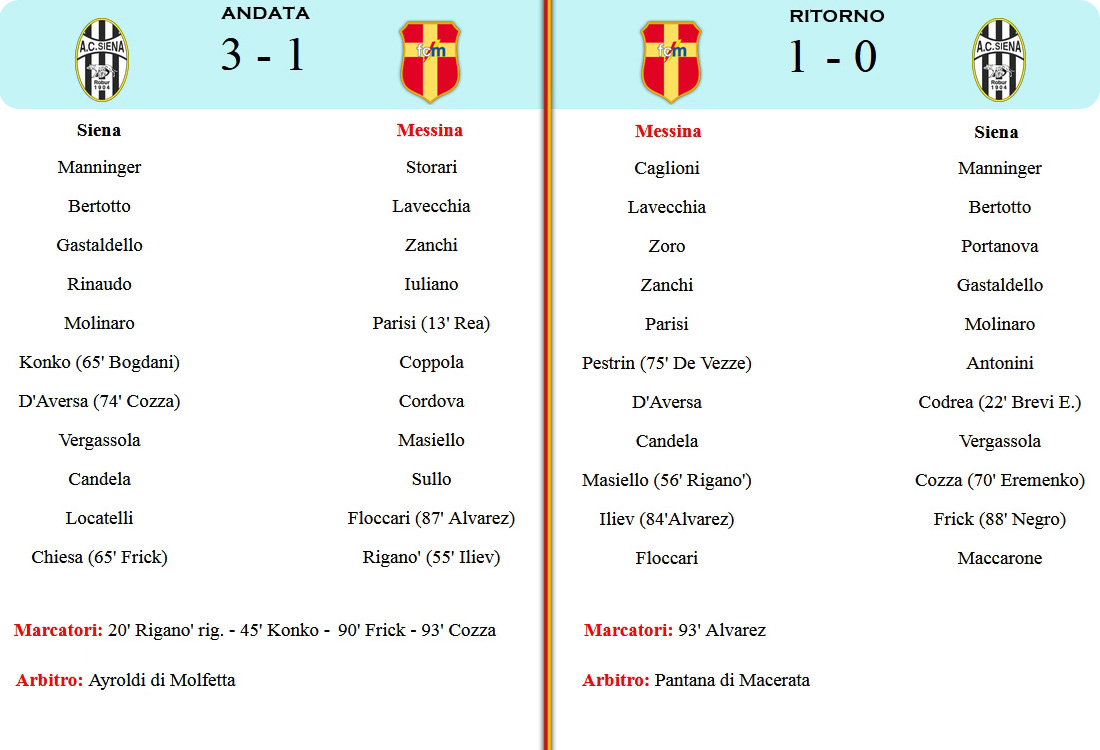 ANDATA

A.C. SIENA Robur 1904

3 - 1

fcm

| Siena | Messina |
|---|---|
| Manninger | Storari |
| Bertotto | Lavecchia |
| Gastaldello | Zanchi |
| Rinaudo | Iuliano |
| Molinaro | Parisi (13' Rea) |
| Konko (65' Bogdani) | Coppola |
| D'Aversa (74' Cozza) | Cordova |
| Vergassola | Masiello |
| Candela | Sullo |
| Locatelli | Floccari (87' Alvarez) |
| Chiesa (65' Frick) | Rigano' (55' Iliev) |

Marcatori: 20' Rigano' rig. - 45' Konko - 90' Frick - 93' Cozza

Arbitro: Ayroldi di Molfetta

RITORNO

fcm

1 - 0

A.C. SIENA Robur 1904

| Messina | Siena |
|---|---|
| Caglioni | Manninger |
| Lavecchia | Bertotto |
| Zoro | Portanova |
| Zanchi | Gastaldello |
| Parisi | Molinaro |
| Pestrin (75' De Vezze) | Antonini |
| D'Aversa | Codrea (22' Brevi E.) |
| Candela | Vergassola |
| Masiello (56' Rigano') | Cozza (70' Eremenko) |
| Iliev (84'Alvarez) | Frick (88' Negro) |
| Floccari | Maccarone |

Marcatori: 93' Alvarez

Arbitro: Pantana di Macerata